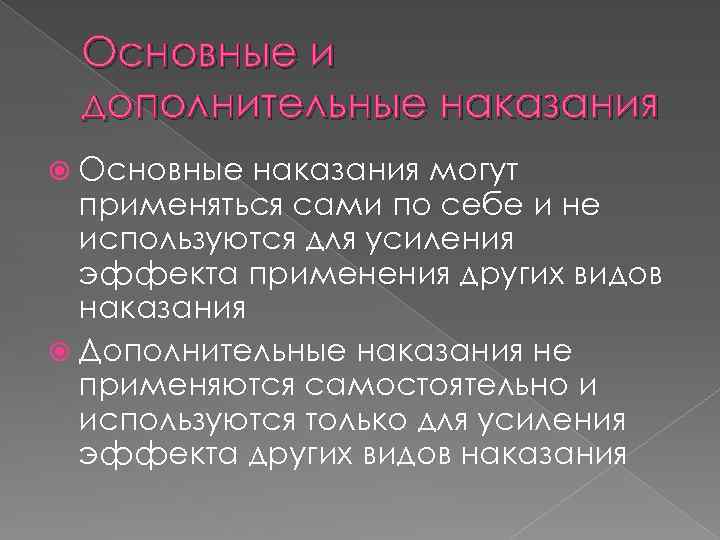 Основные и дополнительные наказания

• Основные наказания могут применяться сами по себе и не используются для усиления эффекта применения других видов наказания

• Дополнительные наказания не применяются самостоятельно и используются только для усиления эффекта других видов наказания